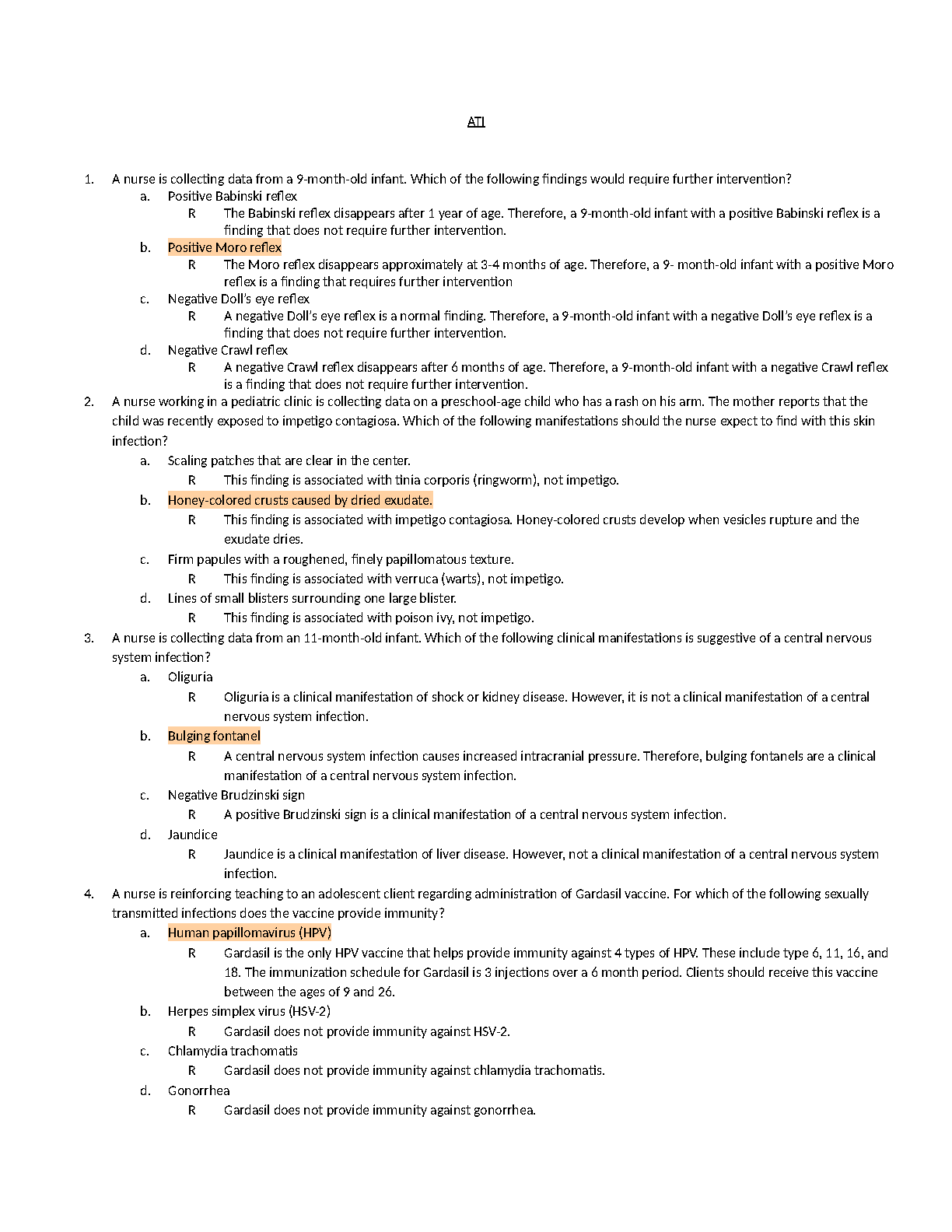 ATI

1. A nurse is collecting data from a 9-month-old infant. Which of the following findings would require further intervention?
a. Positive Babinski reflex
R The Babinski reflex disappears after 1 year of age. Therefore, a 9-month-old infant with a positive Babinski reflex is a finding that does not require further intervention.
b. Positive Moro reflex
R The Moro reflex disappears approximately at 3-4 months of age. Therefore, a 9- month-old infant with a positive Moro reflex is a finding that requires further intervention
c. Negative Doll's eye reflex
R A negative Doll's eye reflex is a normal finding. Therefore, a 9-month-old infant with a negative Doll's eye reflex is a finding that does not require further intervention.
d. Negative Crawl reflex
R A negative Crawl reflex disappears after 6 months of age. Therefore, a 9-month-old infant with a negative Crawl reflex is a finding that does not require further intervention.
2. A nurse working in a pediatric clinic is collecting data on a preschool-age child who has a rash on his arm. The mother reports that the child was recently exposed to impetigo contagiosa. Which of the following manifestations should the nurse expect to find with this skin infection?
a. Scaling patches that are clear in the center.
R This finding is associated with tinia corporis (ringworm), not impetigo.
b. Honey-colored crusts caused by dried exudate.
R This finding is associated with impetigo contagiosa. Honey-colored crusts develop when vesicles rupture and the exudate dries.
c. Firm papules with a roughened, finely papillomatous texture.
R This finding is associated with verruca (warts), not impetigo.
d. Lines of small blisters surrounding one large blister.
R This finding is associated with poison ivy, not impetigo.
3. A nurse is collecting data from an 11-month-old infant. Which of the following clinical manifestations is suggestive of a central nervous system infection?
a. Oliguria
R Oliguria is a clinical manifestation of shock or kidney disease. However, it is not a clinical manifestation of a central nervous system infection.
b. Bulging fontanel
R A central nervous system infection causes increased intracranial pressure. Therefore, bulging fontanels are a clinical manifestation of a central nervous system infection.
c. Negative Brudzinski sign
R A positive Brudzinski sign is a clinical manifestation of a central nervous system infection.
d. Jaundice
R Jaundice is a clinical manifestation of liver disease. However, not a clinical manifestation of a central nervous system infection.
4. A nurse is reinforcing teaching to an adolescent client regarding administration of Gardasil vaccine. For which of the following sexually transmitted infections does the vaccine provide immunity?
a. Human papillomavirus (HPV)
R Gardasil is the only HPV vaccine that helps provide immunity against 4 types of HPV. These include type 6, 11, 16, and 18. The immunization schedule for Gardasil is 3 injections over a 6 month period. Clients should receive this vaccine between the ages of 9 and 26.
b. Herpes simplex virus (HSV-2)
R Gardasil does not provide immunity against HSV-2.
c. Chlamydia trachomatis
R Gardasil does not provide immunity against chlamydia trachomatis.
d. Gonorrhea
R Gardasil does not provide immunity against gonorrhea.